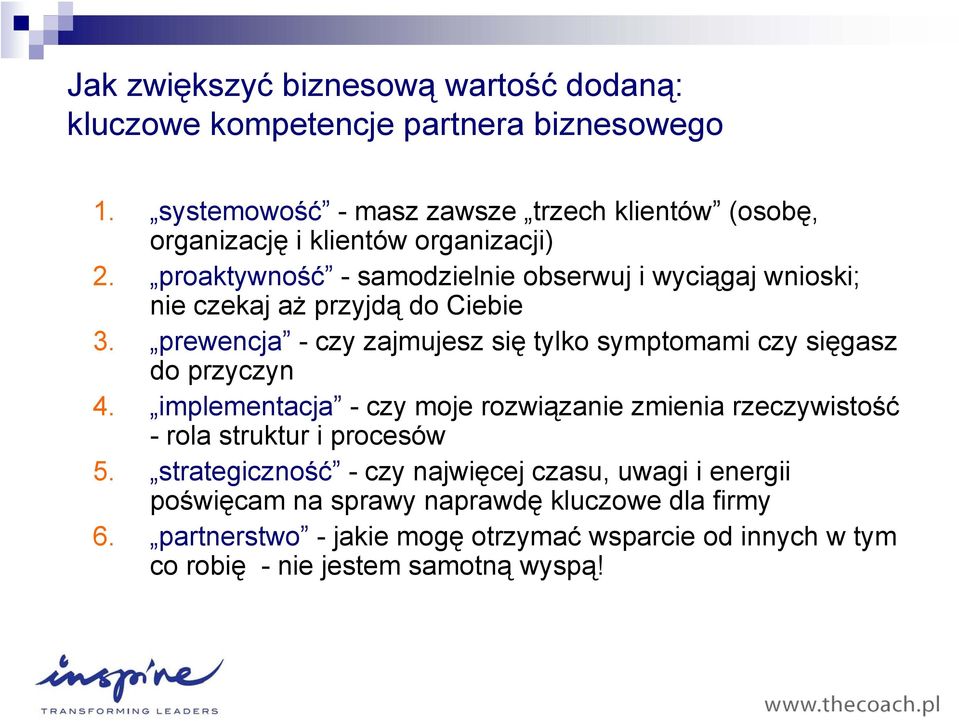 Jak zwiększyć biznesową wartość dodaną: kluczowe kompetencje partnera biznesowego

1. „systemowość” - masz zawsze „trzech klientów” (osobę, organizację i klientów organizacji)
2. „proaktywność” - samodzielnie obserwuj i wyciągaj wnioski; nie czekaj aż przyjdą do Ciebie
3. „prewencja” - czy zajmujesz się tylko symptomami czy sięgasz do przyczyn
4. „implementacja” - czy moje rozwiązanie zmienia rzeczywistość - rola struktur i procesów
5. „strategiczność” - czy najwięcej czasu, uwagi i energii poświęcam na sprawy naprawdę kluczowe dla firmy
6. „partnerstwo” - jakie mogę otrzymać wsparcie od innych w tym co robię - nie jestem samotną wyspą!

inspire
TRANSFORMING LEADERS

www.thecoach.pl